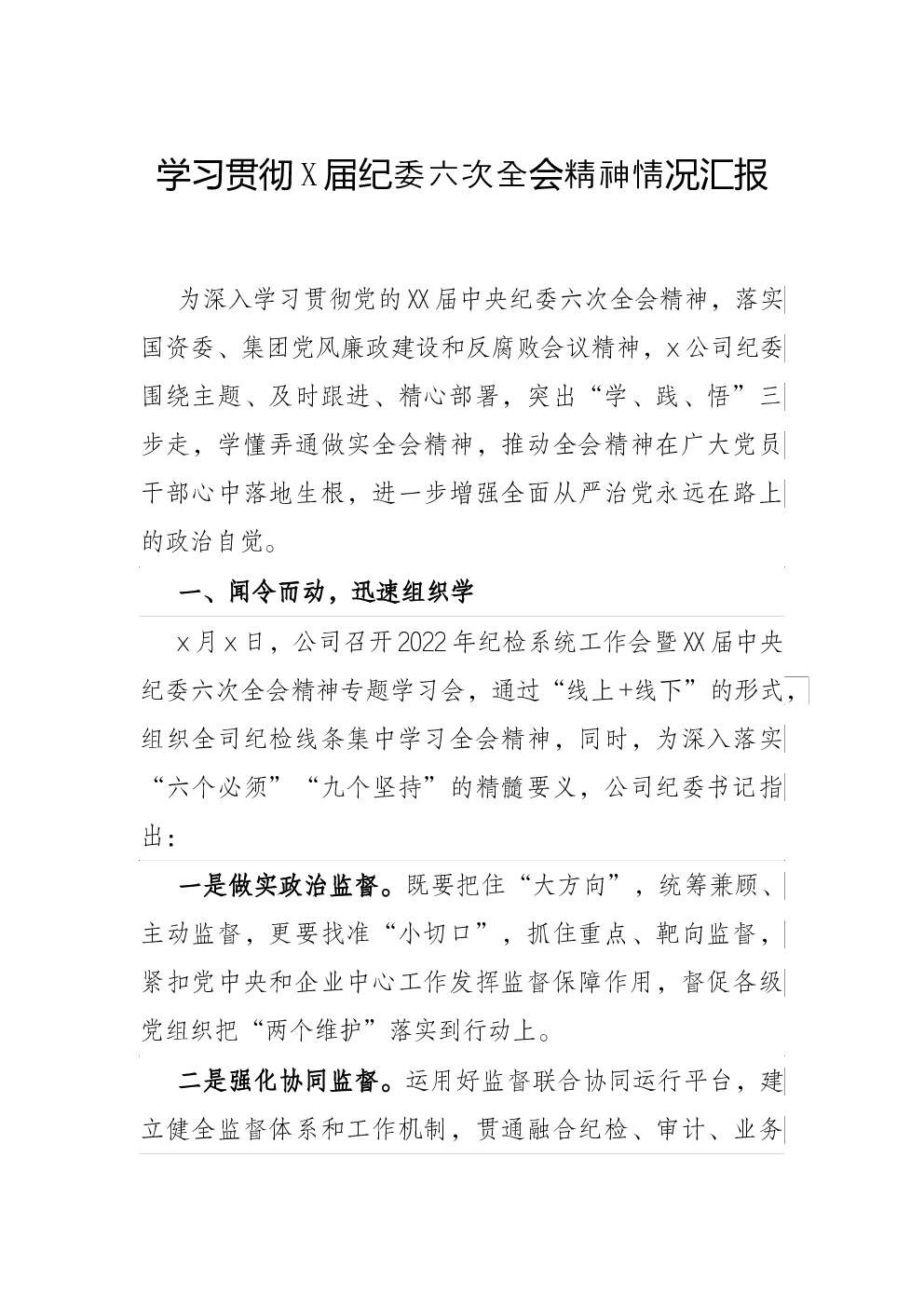 学习贯彻X届纪委六次全会精神情况汇报

为深入学习贯彻党的XX届中央纪委六次全会精神，落实国资委、集团党风廉政建设和反腐败会议精神，x公司纪委围绕主题、及时跟进、精心部署，突出“学、践、悟”三步走，学懂弄通做实全会精神，推动全会精神在广大党员干部心中落地生根，进一步增强全面从严治党永远在路上的政治自觉。

一、闻令而动，迅速组织学

x月x日，公司召开2022年纪检系统工作会暨XX届中央纪委六次全会精神专题学习会，通过“线上+线下”的形式，组织全司纪检线条集中学习全会精神，同时，为深入落实“六个必须”“九个坚持”的精髓要义，公司纪委书记指出：

一是做实政治监督。既要把住“大方向”，统筹兼顾、主动监督，更要找准“小切口”，抓住重点、靶向监督，紧扣党中央和企业中心工作发挥监督保障作用，督促各级党组织把“两个维护”落实到行动上。

二是强化协同监督。运用好监督联合协同运行平台，建立健全监督体系和工作机制，贯通融合纪检、审计、业务